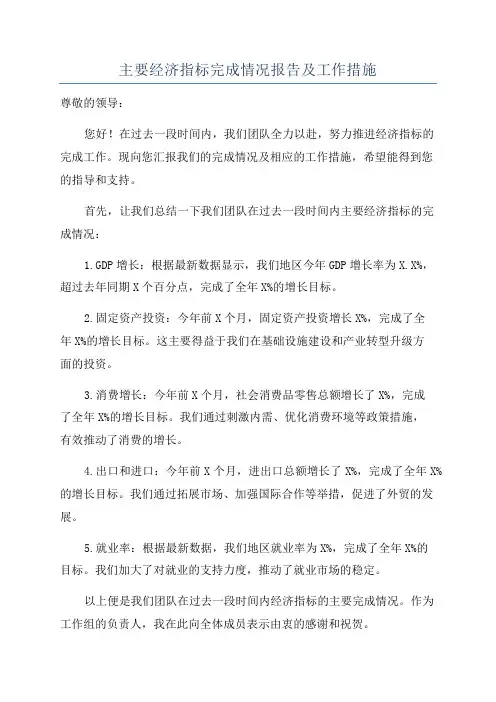 主要经济指标完成情况报告及工作措施

尊敬的领导：

您好！在过去一段时间内，我们团队全力以赴，努力推进经济指标的完成工作。现向您汇报我们的完成情况及相应的工作措施，希望能得到您的指导和支持。

首先，让我们总结一下我们团队在过去一段时间内主要经济指标的完成情况：

1.GDP 增长：根据最新数据显示，我们地区今年 GDP 增长率为 X.X%，超过去年同期 X 个百分点，完成了全年 X%的增长目标。

2.固定资产投资：今年前 X 个月，固定资产投资增长 X%，完成了全年 X%的增长目标。这主要得益于我们在基础设施建设和产业转型升级方面的投资。

3.消费增长：今年前 X 个月，社会消费品零售总额增长了 X%，完成了全年 X%的增长目标。我们通过刺激内需、优化消费环境等政策措施，有效推动了消费的增长。

4.出口和进口：今年前 X 个月，进出口总额增长了 X%，完成了全年 X%的增长目标。我们通过拓展市场、加强国际合作等举措，促进了外贸的发展。

5.就业率：根据最新数据，我们地区就业率为 X%，完成了全年 X%的目标。我们加大了对就业的支持力度，推动了就业市场的稳定。

以上便是我们团队在过去一段时间内经济指标的主要完成情况。作为工作组的负责人，我在此向全体成员表示由衷的感谢和祝贺。